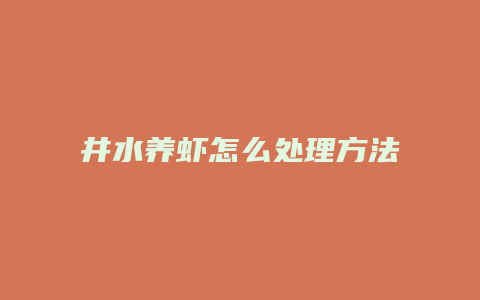 井水养虾怎么处理方法